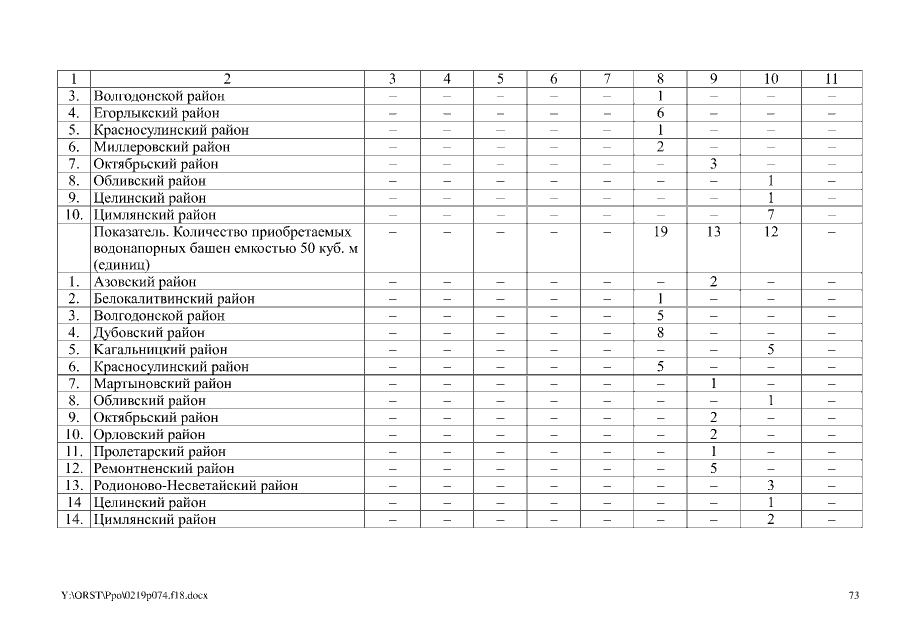 | 1 | 2 | 3 | 4 | 5 | 6 | 7 | 8 | 9 | 10 | 11 |
|---|---|---|---|---|---|---|---|---|---|---|
| 3. | Волгодонской район | – | – | – | – | – | 1 | – | – | – |
| 4. | Егорлыкский район | – | – | – | – | – | 6 | – | – | – |
| 5. | Красносулинский район | – | – | – | – | – | 1 | – | – | – |
| 6. | Миллеровский район | – | – | – | – | – | 2 | – | – | – |
| 7. | Октябрьский район | – | – | – | – | – | – | 3 | – | – |
| 8. | Обливский район | – | – | – | – | – | – | – | 1 | – |
| 9. | Целинский район | – | – | – | – | – | – | – | 1 | – |
| 10. | Цимлянский район | – | – | – | – | – | – | – | 7 | – |
| | Показатель. Количество приобретаемых водонапорных башен емкостью 50 куб. м (единиц) | – | – | – | – | – | 19 | 13 | 12 | – |
| 1. | Азовский район | – | – | – | – | – | – | 2 | – | – |
| 2. | Белокалитвинский район | – | – | – | – | – | 1 | – | – | – |
| 3. | Волгодонской район | – | – | – | – | – | 5 | – | – | – |
| 4. | Дубовский район | – | – | – | – | – | 8 | – | – | – |
| 5. | Кагальницкий район | – | – | – | – | – | – | – | 5 | – |
| 6. | Красносулинский район | – | – | – | – | – | 5 | – | – | – |
| 7. | Мартыновский район | – | – | – | – | – | – | 1 | – | – |
| 8. | Обливский район | – | – | – | – | – | – | – | 1 | – |
| 9. | Октябрьский район | – | – | – | – | – | – | 2 | – | – |
| 10. | Орловский район | – | – | – | – | – | – | 2 | – | – |
| 11. | Пролетарский район | – | – | – | – | – | – | 1 | – | – |
| 12. | Ремонтненский район | – | – | – | – | – | – | 5 | – | – |
| 13. | Родионово-Несветайский район | – | – | – | – | – | – | – | 3 | – |
| 14 | Целинский район | – | – | – | – | – | – | – | 1 | – |
| 14. | Цимлянский район | – | – | – | – | – | – | – | 2 | – |

Y:\ORST\Ppo\0219p074.f18.docx 73